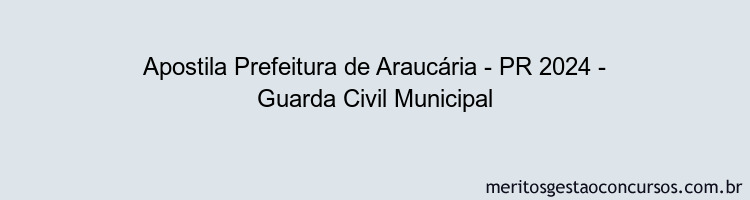 Apostila Prefeitura de Araucária - PR 2024 - Guarda Civil Municipal

meritosgestaoconcursos.com.br